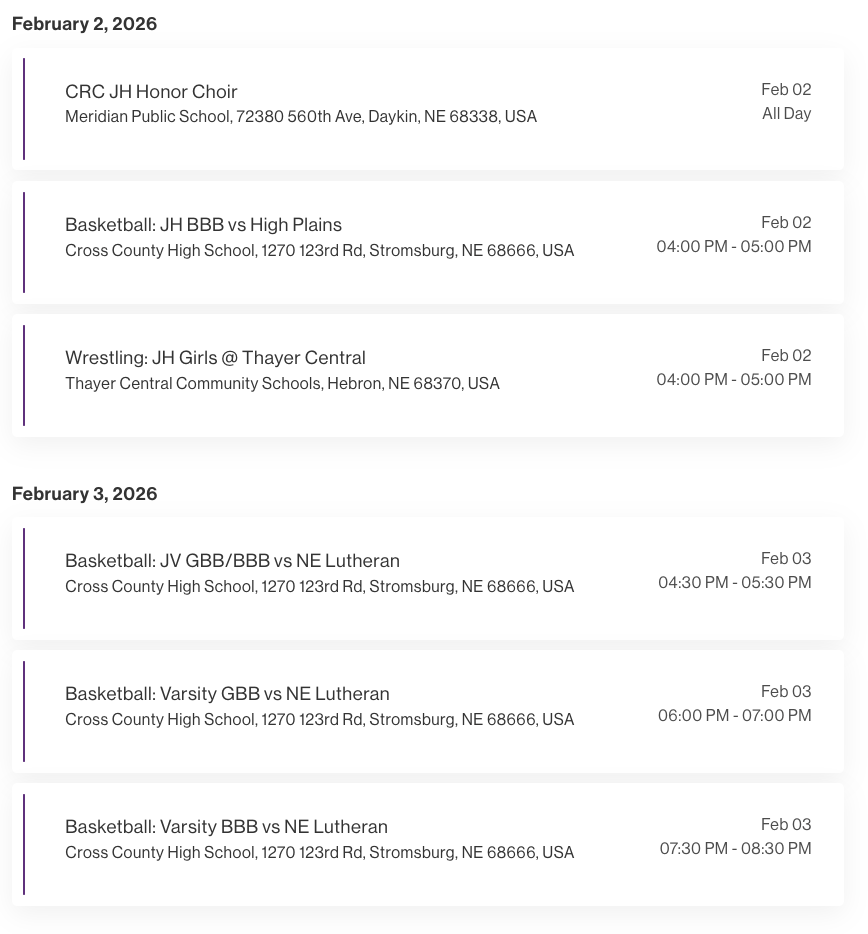 February 2, 2026

CRC JH Honor Choir
Meridian Public School, 72380 560th Ave, Daykin, NE 68338, USA
Feb 02
All Day

Basketball: JH BBB vs High Plains
Cross County High School, 1270 123rd Rd, Stromsburg, NE 68666, USA
Feb 02
04:00 PM - 05:00 PM

Wrestling: JH Girls @ Thayer Central
Thayer Central Community Schools, Hebron, NE 68370, USA
Feb 02
04:00 PM - 05:00 PM

February 3, 2026

Basketball: JV GBB/BBB vs NE Lutheran
Cross County High School, 1270 123rd Rd, Stromsburg, NE 68666, USA
Feb 03
04:30 PM - 05:30 PM

Basketball: Varsity GBB vs NE Lutheran
Cross County High School, 1270 123rd Rd, Stromsburg, NE 68666, USA
Feb 03
06:00 PM - 07:00 PM

Basketball: Varsity BBB vs NE Lutheran
Cross County High School, 1270 123rd Rd, Stromsburg, NE 68666, USA
Feb 03
07:30 PM - 08:30 PM